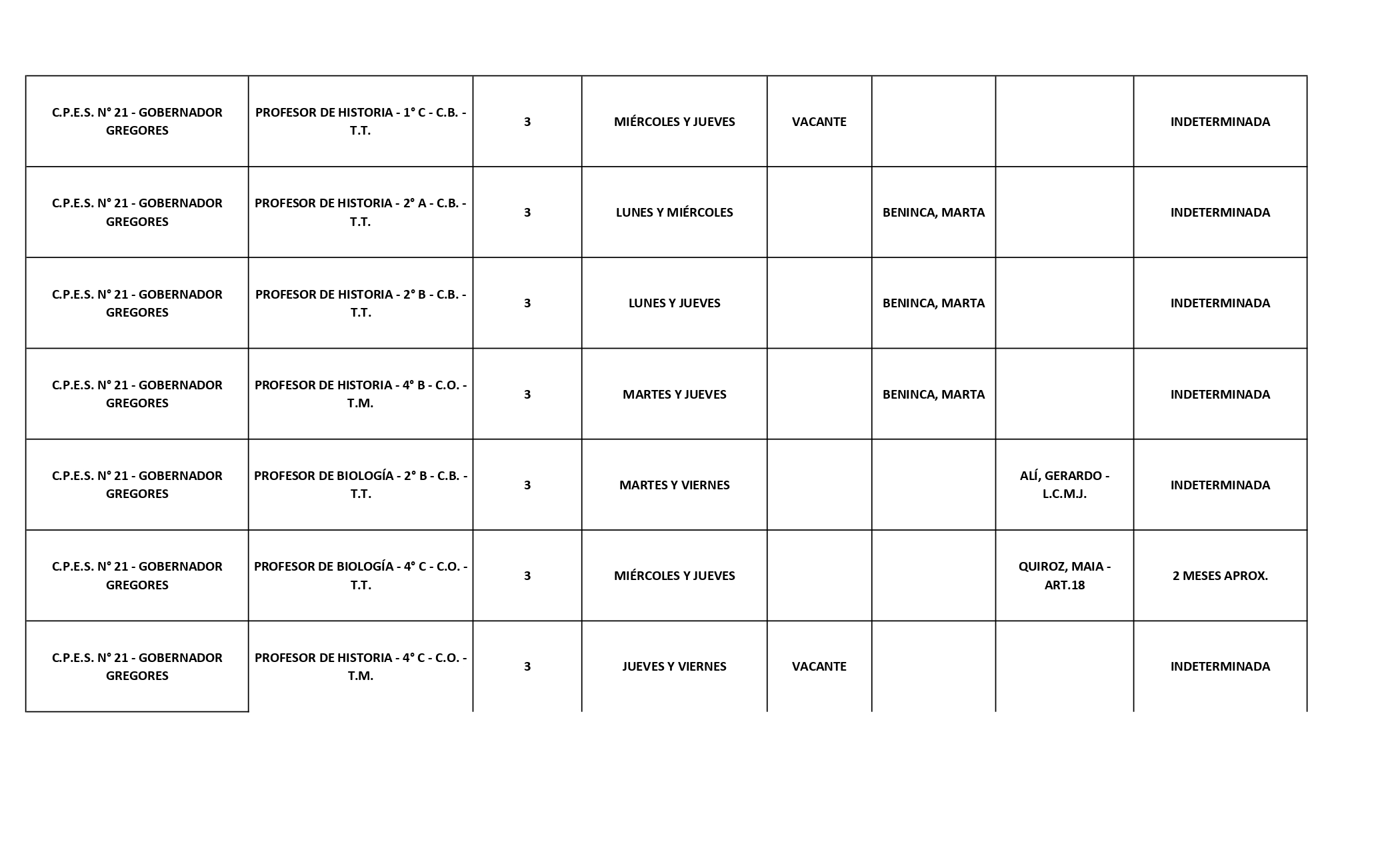 | | | | | | | | |
|---|---|---|---|---|---|---|---|
| C.P.E.S. N° 21 - GOBERNADOR GREGORES | PROFESOR DE HISTORIA - 1° C - C.B. - T.T. | 3 | MIÉRCOLES Y JUEVES | VACANTE | | | INDETERMINADA |
| C.P.E.S. N° 21 - GOBERNADOR GREGORES | PROFESOR DE HISTORIA - 2° A - C.B. - T.T. | 3 | LUNES Y MIÉRCOLES | | BENINCA, MARTA | | INDETERMINADA |
| C.P.E.S. N° 21 - GOBERNADOR GREGORES | PROFESOR DE HISTORIA - 2° B - C.B. - T.T. | 3 | LUNES Y JUEVES | | BENINCA, MARTA | | INDETERMINADA |
| C.P.E.S. N° 21 - GOBERNADOR GREGORES | PROFESOR DE HISTORIA - 4° B - C.O. - T.M. | 3 | MARTES Y JUEVES | | BENINCA, MARTA | | INDETERMINADA |
| C.P.E.S. N° 21 - GOBERNADOR GREGORES | PROFESOR DE BIOLOGÍA - 2° B - C.B. - T.T. | 3 | MARTES Y VIERNES | | | ALÍ, GERARDO - L.C.M.J. | INDETERMINADA |
| C.P.E.S. N° 21 - GOBERNADOR GREGORES | PROFESOR DE BIOLOGÍA - 4° C - C.O. - T.T. | 3 | MIÉRCOLES Y JUEVES | | | QUIROZ, MAIA - ART.18 | 2 MESES APROX. |
| C.P.E.S. N° 21 - GOBERNADOR GREGORES | PROFESOR DE HISTORIA - 4° C - C.O. - T.M. | 3 | JUEVES Y VIERNES | VACANTE | | | INDETERMINADA |